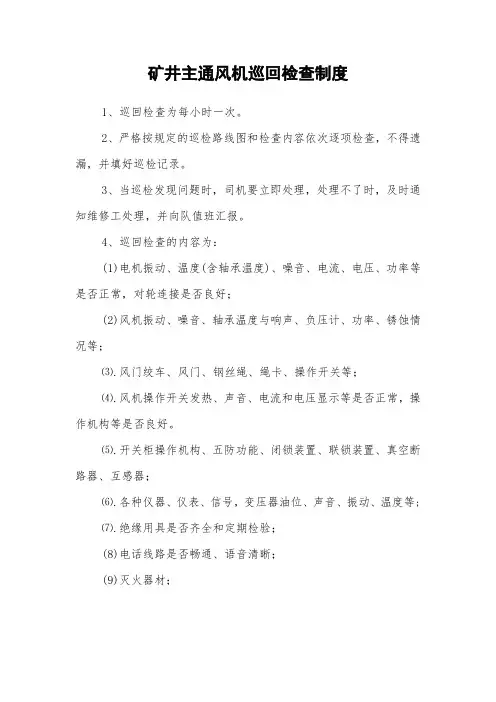 矿井主通风机巡回检查制度

1、巡回检查为每小时一次。

2、严格按规定的巡检路线图和检查内容依次逐项检查，不得遗漏，并填好巡检记录。

3、当巡检发现问题时，司机要立即处理，处理不了时，及时通知维修工处理，并向队值班汇报。

4、巡回检查的内容为：

(1)电机振动、温度(含轴承温度)、噪音、电流、电压、功率等是否正常，对轮连接是否良好；

(2)风机振动、噪音、轴承温度与响声、负压计、功率、锈蚀情况等；

(3).风门绞车、风门、钢丝绳、绳卡、操作开关等；

(4).风机操作开关发热、声音、电流和电压显示等是否正常，操作机构等是否良好。

(5).开关柜操作机构、五防功能、闭锁装置、联锁装置、真空断路器、互感器；

(6).各种仪器、仪表、信号，变压器油位、声音、振动、温度等；

(7).绝缘用具是否齐全和定期检验；

(8)电话线路是否畅通、语音清晰；

(9)灭火器材；